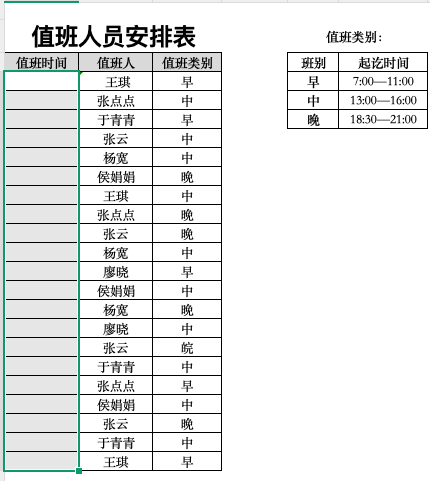 值班人员安排表

| 值班时间 | 值班人 | 值班类别 |
|---|---|---|
| | 王琪 | 早 |
| | 张点点 | 中 |
| | 于青青 | 早 |
| | 张云 | 中 |
| | 杨宽 | 中 |
| | 侯娟娟 | 晚 |
| | 王琪 | 中 |
| | 张点点 | 晚 |
| | 张云 | 晚 |
| | 杨宽 | 中 |
| | 廖晓 | 早 |
| | 侯娟娟 | 中 |
| | 杨宽 | 晚 |
| | 廖晓 | 中 |
| | 张云 | 皖 |
| | 于青青 | 中 |
| | 张点点 | 早 |
| | 侯娟娟 | 中 |
| | 张云 | 晚 |
| | 于青青 | 中 |
| | 王琪 | 早 |

值班类别:

| 班别 | 起讫时间 |
|---|---|
| 早 | 7:00—11:00 |
| 中 | 13:00—16:00 |
| 晚 | 18:30—21:00 |